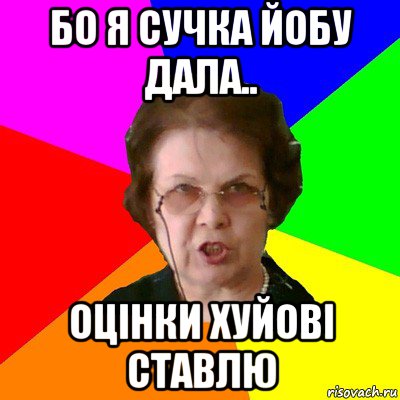 БО Я СУЧКА ЙОБУ ДАЛА..

ОЦІНКИ ХУЙОВІ СТАВЛЮ

risovach.ru